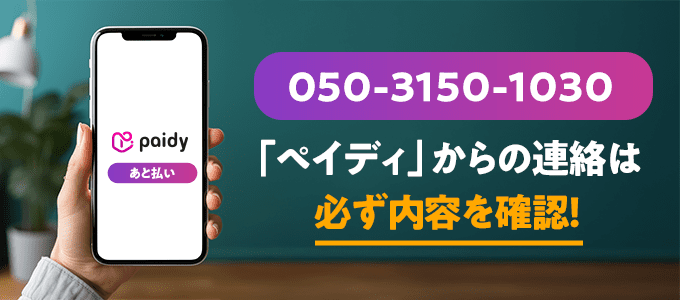 paidy
あと払い

050-3150-1030

「ペイディ」からの連絡は

必ず内容を確認!